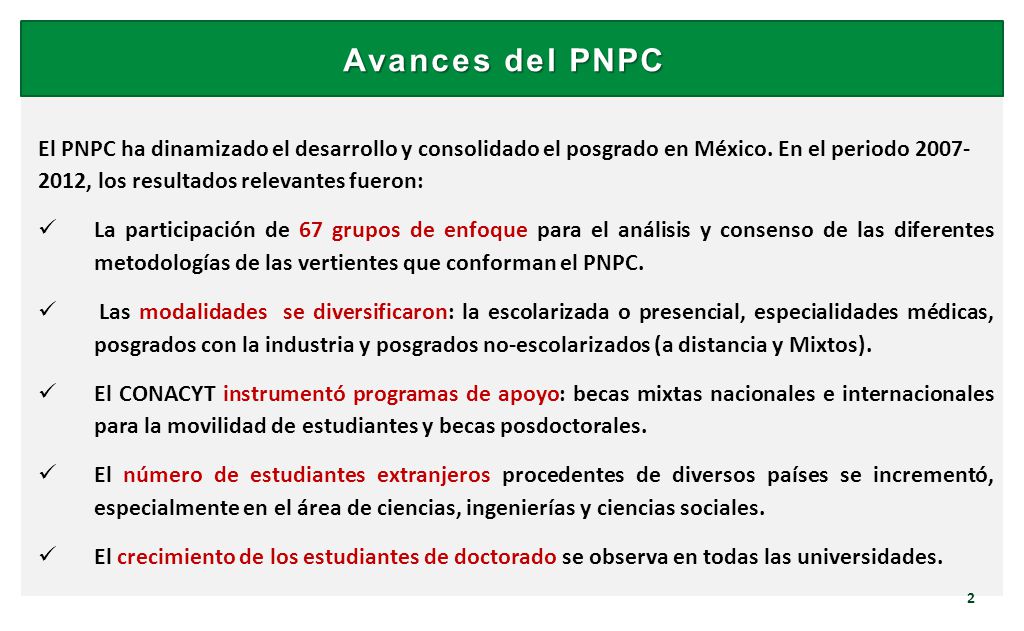 Avances del PNPC

El PNPC ha dinamizado el desarrollo y consolidado el posgrado en México. En el periodo 2007-2012, los resultados relevantes fueron:

✓ La participación de 67 grupos de enfoque para el análisis y consenso de las diferentes metodologías de las vertientes que conforman el PNPC.

✓ Las modalidades se diversificaron: la escolarizada o presencial, especialidades médicas, posgrados con la industria y posgrados no-escolarizados (a distancia y Mixtos).

✓ El CONACYT instrumentó programas de apoyo: becas mixtas nacionales e internacionales para la movilidad de estudiantes y becas posdoctorales.

✓ El número de estudiantes extranjeros procedentes de diversos países se incrementó, especialmente en el área de ciencias, ingenierías y ciencias sociales.

✓ El crecimiento de los estudiantes de doctorado se observa en todas las universidades.

2